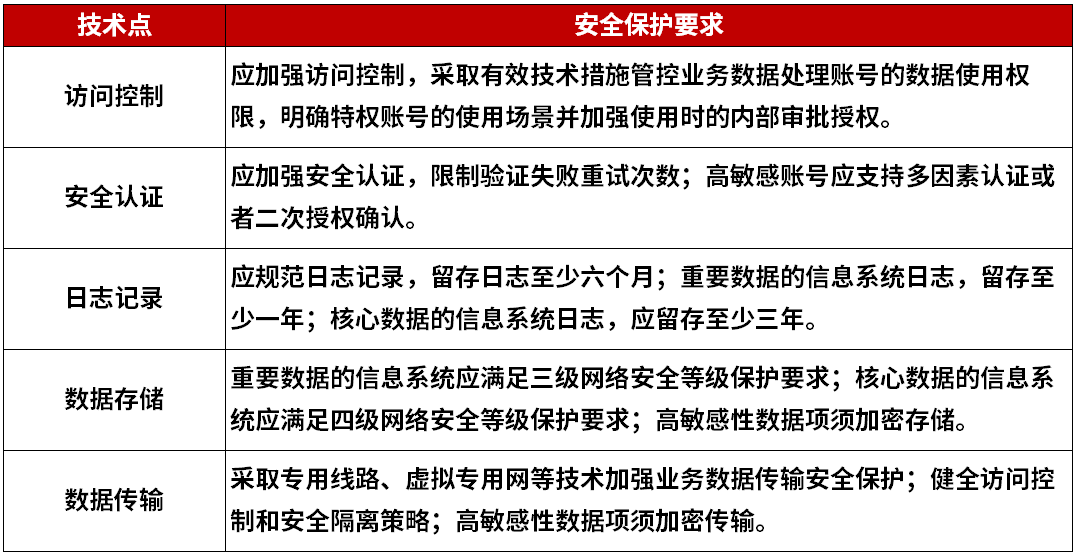 | 技术点 | 安全保护要求 |
|---|---|
| 访问控制 | 应加强访问控制，采取有效技术措施管控业务数据处理账号的数据使用权限，明确特权账号的使用场景并加强使用时的内部审批授权。 |
| 安全认证 | 应加强安全认证，限制验证失败重试次数；高敏感账号应支持多因素认证或者二次授权确认。 |
| 日志记录 | 应规范日志记录，留存日志至少六个月；重要数据的信息系统日志，留存至少一年；核心数据的信息系统日志，应留存至少三年。 |
| 数据存储 | 重要数据的信息系统应满足三级网络安全等级保护要求；核心数据的信息系统应满足四级网络安全等级保护要求；高敏感性数据项须加密存储。 |
| 数据传输 | 采取专用线路、虚拟专用网等技术加强业务数据传输安全保护；健全访问控制和安全隔离策略；高敏感性数据项须加密传输。 |